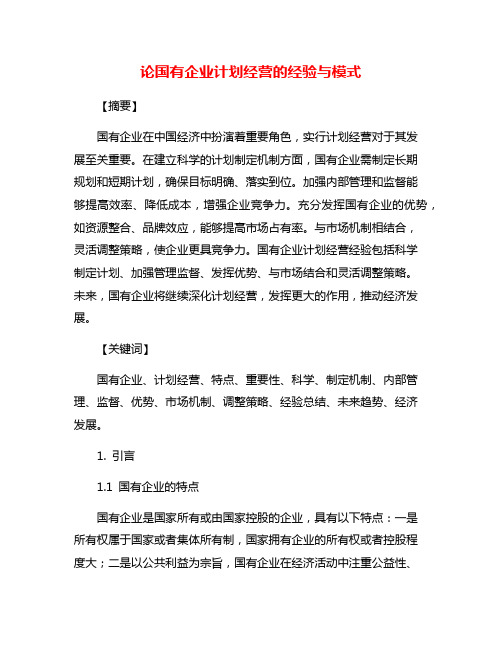 论国有企业计划经营的经验与模式

【摘要】

国有企业在中国经济中扮演着重要角色，实行计划经营对于其发展至关重要。在建立科学的计划制定机制方面，国有企业需制定长期规划和短期计划，确保目标明确、落实到位。加强内部管理和监督能够提高效率、降低成本，增强企业竞争力。充分发挥国有企业的优势，如资源整合、品牌效应，能够提高市场占有率。与市场机制相结合，灵活调整策略，使企业更具竞争力。国有企业计划经营经验包括科学制定计划、加强管理监督、发挥优势、与市场结合和灵活调整策略。未来，国有企业将继续深化计划经营，发挥更大的作用，推动经济发展。

【关键词】

国有企业、计划经营、特点、重要性、科学、制定机制、内部管理、监督、优势、市场机制、调整策略、经验总结、未来趋势、经济发展。

1. 引言

1.1 国有企业的特点

国有企业是国家所有或由国家控股的企业，具有以下特点：一是所有权属于国家或者集体所有制，国家拥有企业的所有权或者控股程度大；二是以公共利益为宗旨，国有企业在经济活动中注重公益性、